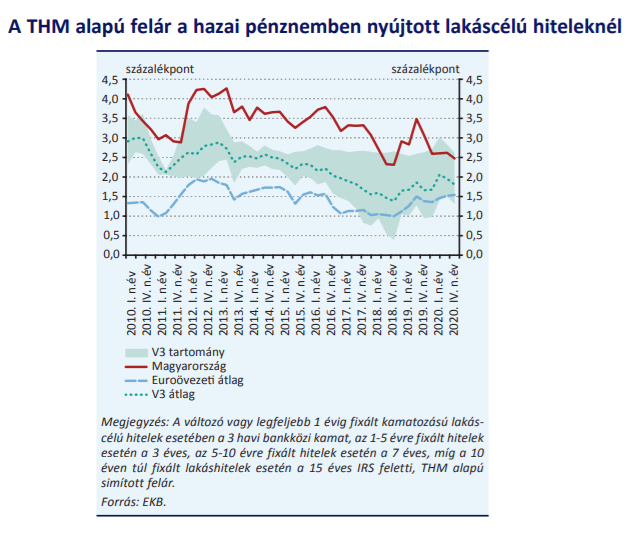 A THM alapú felár a hazai pénznemben nyújtott lakáscélú hiteleknél

százalékpont

százalékpont

4,5
4,0
3,5
3,0
2,5
2,0
1,5
1,0
0,5
0,0

4,5
4,0
3,5
3,0
2,5
2,0
1,5
1,0
0,5
0,0

2010. I. n.év
2010. IV. n.év
2011. I. n.év
2011. IV. n.év
2012. I. n.év
2012. IV. n.év
2013. I. n.év
2013. IV. n.év
2014. I. n.év
2014. IV. n.év
2015. I. n.év
2015. IV. n.év
2016. I. n.év
2016. IV. n.év
2017. I. n.év
2017. IV. n.év
2018. I. n.év
2018. IV. n.év
2019. I. n.év
2019. IV. n.év
2020. I. n.év
2020. IV. n.év

V3 tartomány
Magyarország
Euroövezeti átlag
V3 átlag

Megjegyzés: A változó vagy legfeljebb 1 évig fixált kamatozású lakáscélú hitelek esetében a 3 havi bankközi kamat, az 1-5 évre fixált hitelek esetén a 3 éves, az 5-10 évre fixált hitelek esetén a 7 éves, míg a 10 éven túl fixált lakáshitelek esetén a 15 éves IRS feletti, THM alapú simított felár.
Forrás: EKB.